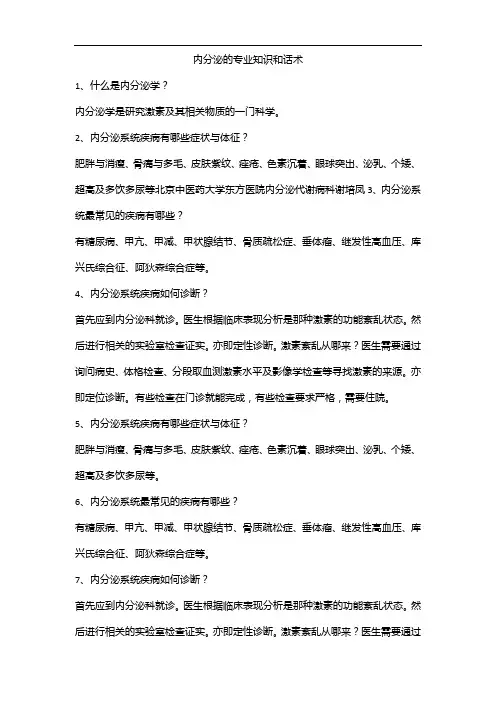 内分泌的专业知识和话术

1、什么是内分泌学？

内分泌学是研究激素及其相关物质的一门科学。

2、内分泌系统疾病有哪些症状与体征？

肥胖与消瘦、骨痛与多毛、皮肤紫纹、痤疮、色素沉着、眼球突出、泌乳、个矮、超高及多饮多尿等北京中医药大学东方医院内分泌代谢病科谢培凤 3、内分泌系统最常见的疾病有哪些？

有糖尿病、甲亢、甲减、甲状腺结节、骨质疏松症、垂体瘤、继发性高血压、库兴氏综合征、阿狄森综合症等。

4、内分泌系统疾病如何诊断？

首先应到内分泌科就诊。医生根据临床表现分析是那种激素的功能紊乱状态。然后进行相关的实验室检查证实。亦即定性诊断。激素紊乱从哪来？医生需要通过询问病史、体格检查、分段取血测激素水平及影像学检查等寻找激素的来源。亦即定位诊断。有些检查在门诊就能完成，有些检查要求严格，需要住院。

5、内分泌系统疾病有哪些症状与体征？

肥胖与消瘦、骨痛与多毛、皮肤紫纹、痤疮、色素沉着、眼球突出、泌乳、个矮、超高及多饮多尿等。

6、内分泌系统最常见的疾病有哪些？

有糖尿病、甲亢、甲减、甲状腺结节、骨质疏松症、垂体瘤、继发性高血压、库兴氏综合征、阿狄森综合症等。

7、内分泌系统疾病如何诊断？

首先应到内分泌科就诊。医生根据临床表现分析是那种激素的功能紊乱状态。然后进行相关的实验室检查证实。亦即定性诊断。激素紊乱从哪来？医生需要通过